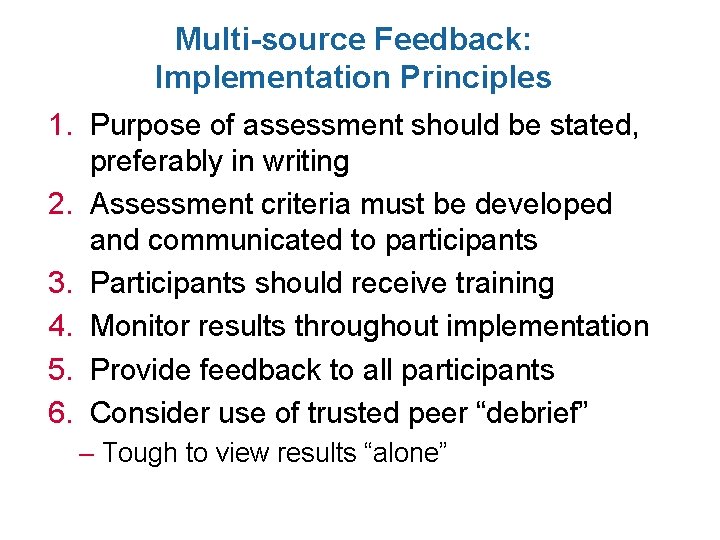 Multi-source Feedback:
Implementation Principles

1. Purpose of assessment should be stated, preferably in writing
2. Assessment criteria must be developed and communicated to participants
3. Participants should receive training
4. Monitor results throughout implementation
5. Provide feedback to all participants
6. Consider use of trusted peer "debrief"
– Tough to view results "alone"